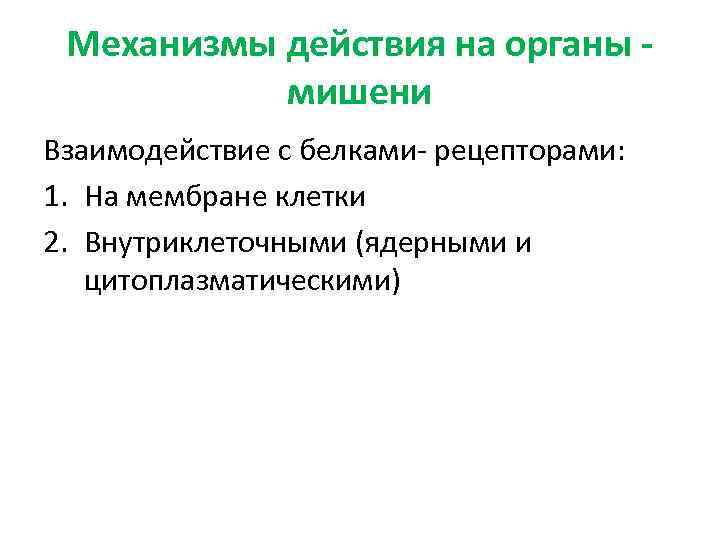 Механизмы действия на органы - мишени

Взаимодействие с белками- рецепторами:

1. На мембране клетки
2. Внутриклеточными (ядерными и цитоплазматическими)